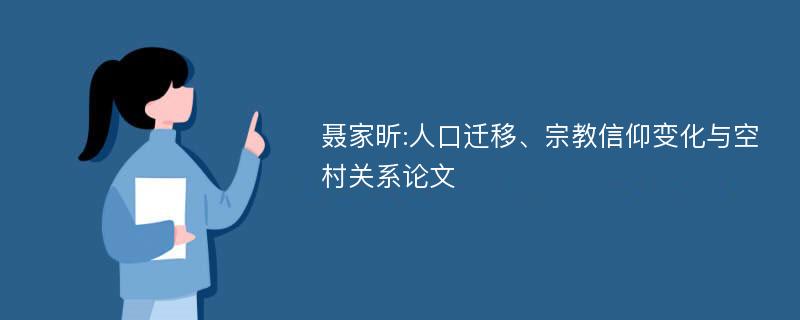 聂家昕:人口迁移、宗教信仰变化与空村关系论文